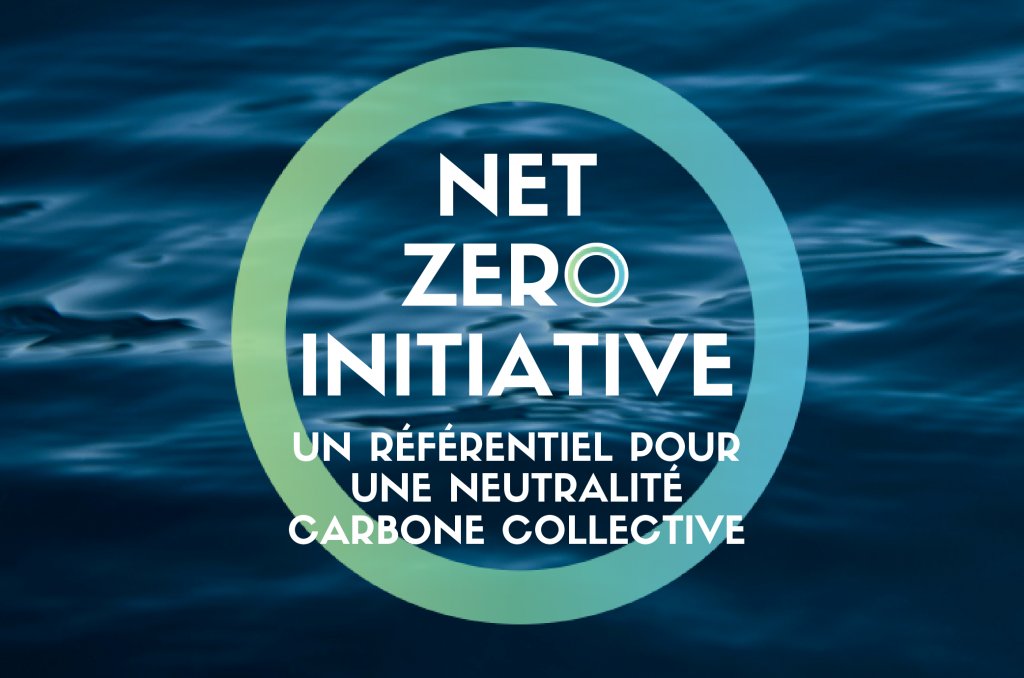 NET ZERO INITIATIVE

UN RÉFÉRENTIEL POUR UNE NEUTRALITÉ CARBONE COLLECTIVE